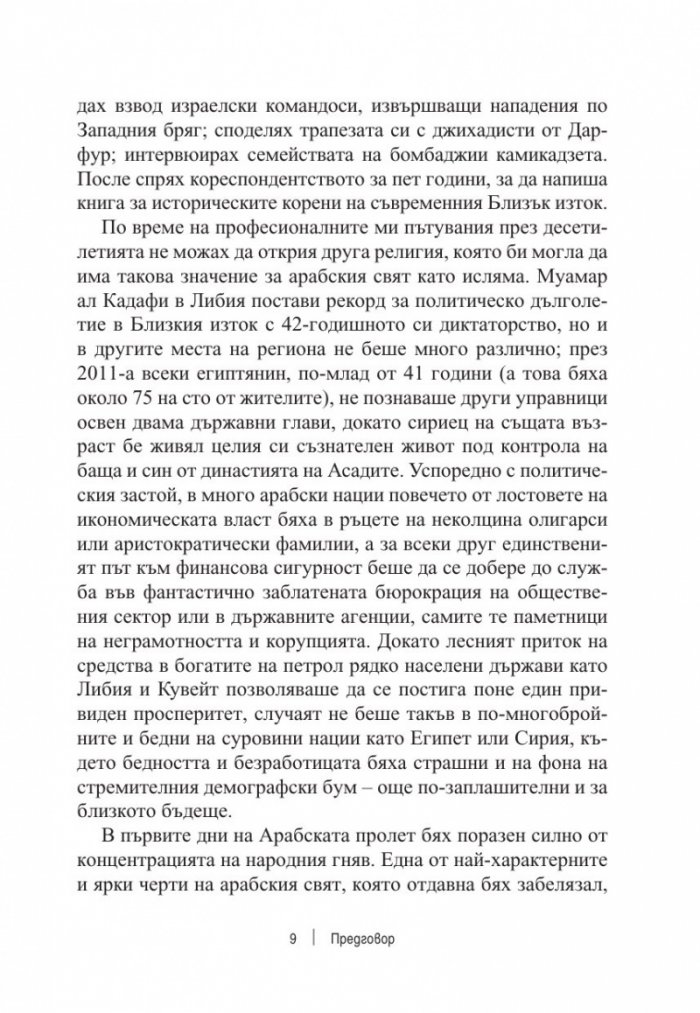 дах взвод израелски командоси, извършващи нападения по Западния бряг; споделях трапезата си с джихадисти от Дарфур; интервюирах семействата на бомбаджии камикадзета. После спрях кореспондентството за пет години, за да напиша книга за историческите корени на съвременния Близък изток.

По време на професионалните ми пътувания през десетилетията не можах да открия друга религия, която би могла да има такова значение за арабския свят като исляма. Муамар ал Кадафи в Либия постави рекорд за политическо дълголетие в Близкия изток с 42-годишното си диктаторство, но и в другите места на региона не беше много различно; през 2011-а всеки египтянин, по-млад от 41 години (а това бяха около 75 на сто от жителите), не познаваше други управници освен двама държавни глави, докато сириец на същата възраст бе живял целия си съзнателен живот под контрола на баща и син от династията на Асадите. Успоредно с политическия застой, в много арабски нации повечето от лостовете на икономическата власт бяха в ръцете на неколцина олигарси или аристократически фамилии, а за всеки друг единственият път към финансова сигурност беше да се добере до служба във фантастично заблатената бюрокрация на обществения сектор или в държавните агенции, самите те паметници на неграмотността и корупцията. Докато лесният приток на средства в богатите на петрол рядко населени държави като Либия и Кувейт позволяваше да се постига поне един привиден просперитет, случаят не беше такъв в по-многобройните и бедни на суровини нации като Египет или Сирия, където бедността и безработицата бяха страшни и на фона на стремителния демографски бум – още по-заплашителни и за близкото бъдеще.

В първите дни на Арабската пролет бях поразен силно от концентрацията на народния гняв. Една от най-характерните и ярки черти на арабския свят, която отдавна бях забелязал,

9 | Предговор